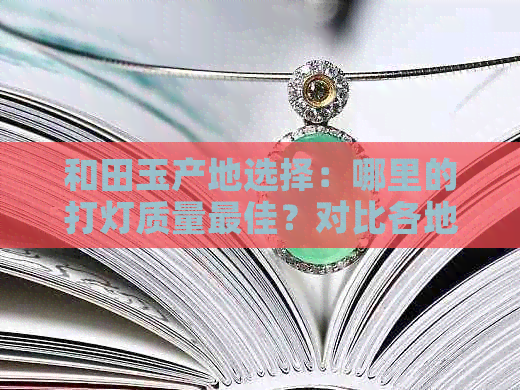 和田玉产地选择：哪里的打灯质量最佳？对比各地